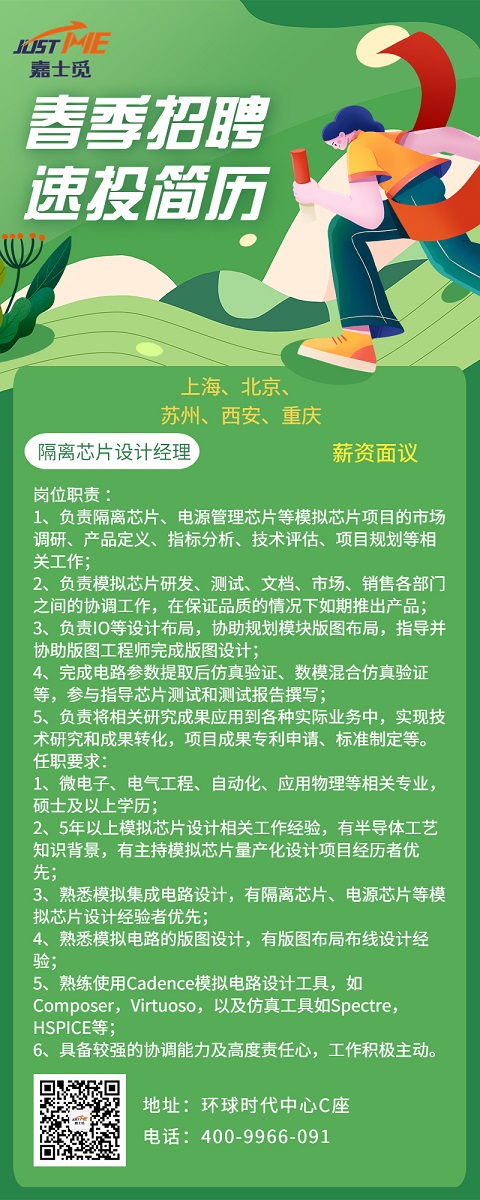 JUST ME
嘉士觅

春季招聘
速投简历

上海、北京、
苏州、西安、重庆

隔离芯片设计经理

薪资面议

岗位职责：
1、负责隔离芯片、电源管理芯片等模拟芯片项目的市场调研、产品定义、指标分析、技术评估、项目规划等相关工作；
2、负责模拟芯片研发、测试、文档、市场、销售各部门之间的协调工作，在保证品质的情况下如期推出产品；
3、负责IO等设计布局，协助规划模块版图布局，指导并协助版图工程师完成版图设计；
4、完成电路参数提取后仿真验证、数模混合仿真验证等，参与指导芯片测试和测试报告撰写；
5、负责将相关研究成果应用到各种实际业务中，实现技术研究和成果转化，项目成果专利申请、标准制定等。
任职要求：
1、微电子、电气工程、自动化、应用物理等相关专业，硕士及以上学历；
2、5年以上模拟芯片设计相关工作经验，有半导体工艺知识背景，有主持模拟芯片量产化设计项目经历者优先；
3、熟悉模拟集成电路设计，有隔离芯片、电源芯片等模拟芯片设计经验者优先；
4、熟悉模拟电路的版图设计，有版图布局布线设计经验；
5、熟练使用Cadence模拟电路设计工具，如Composer，Virtuoso，以及仿真工具如Spectre，HSPICE等；
6、具备较强的协调能力及高度责任心，工作积极主动。

地址：环球时代中心C座
电话：400-9966-091